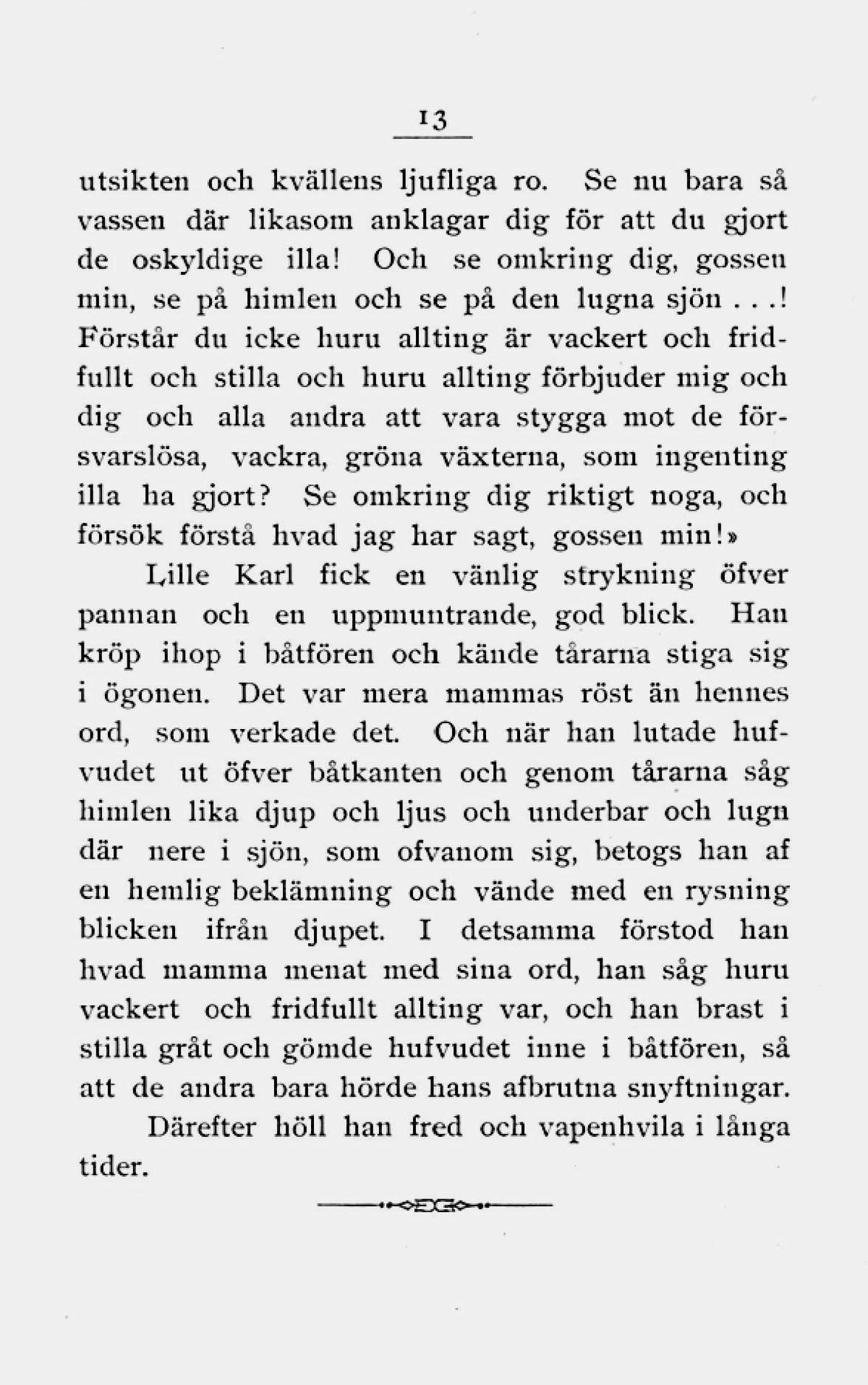 13

utsikten och kvällens ljufliga ro. Se nu bara så vassen där likasom anklagar dig för att du gjort de oskyldige illa! Och se omkring dig, gossen min, se på himlen och se på den lugna sjön . . .! Förstår du icke huru allting är vackert och fridfullt och stilla och huru allting förbjuder mig och dig och alla andra att vara stygga mot de försvarslösa, vackra, gröna växterna, som ingenting illa ha gjort? Se omkring dig riktigt noga, och försök förstå hvad jag har sagt, gossen min!»

Lille Karl fick en vänlig strykning öfver pannan och en uppmuntrande, god blick. Han kröp ihop i båtfören och kände tårarna stiga sig i ögonen. Det var mera mammas röst än hennes ord, som verkade det. Och när han lutade hufvudet ut öfver båtkanten och genom tårarna såg himlen lika djup och ljus och underbar och lugn där nere i sjön, som ofvanom sig, betogs han af en hemlig beklämning och vände med en rysning blicken ifrån djupet. I detsamma förstod han hvad mamma menat med sina ord, han såg huru vackert och fridfullt allting var, och han brast i stilla gråt och gömde hufvudet inne i båtfören, så att de andra bara hörde hans afbrutna snyftningar.

Därefter höll han fred och vapenhvila i långa tider.